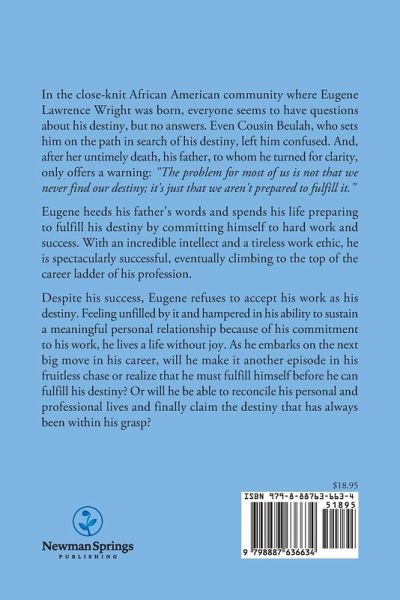 In the close-knit African American community where Eugene Lawrence Wright was born, everyone seems to have questions about his destiny, but no answers. Even Cousin Beulah, who sets him on the path in search of his destiny, left him confused. And, after her untimely death, his father, to whom he turned for clarity, only offers a warning: "The problem for most of us is not that we never find our destiny; it's just that we aren't prepared to fulfill it."

Eugene heeds his father's words and spends his life preparing to fulfill his destiny by committing himself to hard work and success. With an incredible intellect and a tireless work ethic, he is spectacularly successful, eventually climbing to the top of the career ladder of his profession.

Despite his success, Eugene refuses to accept his work as his destiny. Feeling unfilled by it and hampered in his ability to sustain a meaningful personal relationship because of his commitment to his work, he lives a life without joy. As he embarks on the next big move in his career, will he make it another episode in his fruitless chase or realize that he must fulfill himself before he can fulfill his destiny? Or will he be able to reconcile his personal and professional lives and finally claim the destiny that has always been within his grasp?

$18.95

ISBN 979-8-88763-663-4

51895

9 798887 636634

Newman Springs
PUBLISHING